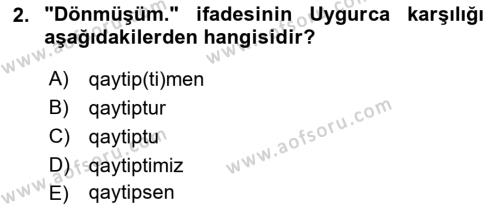 2. "Dönmüşüm." ifadesinin Uygurca karşılığı aşağıdakilerden hangisidir?

A) qaytip(ti)men
B) qaytiptur
C) qaytiptu
D) qaytiptimiz
E) qaytipsen

www.aofsoru.com